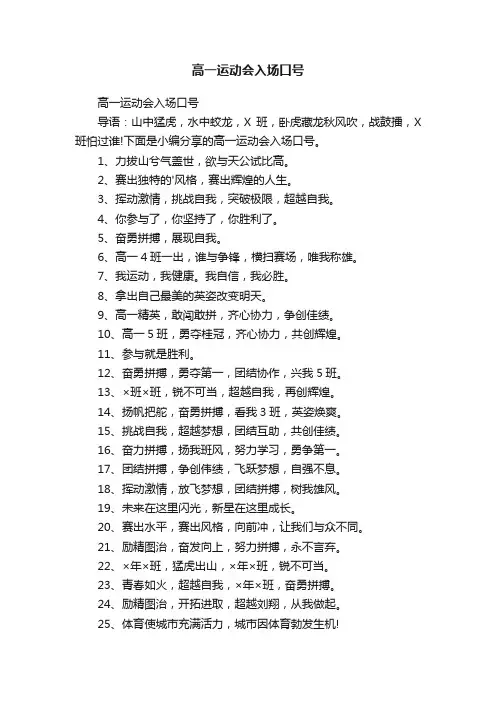 高一运动会入场口号

高一运动会入场口号

导语：山中猛虎，水中蛟龙，X 班，卧虎藏龙秋风吹，战鼓擂，X 班怕过谁!下面是小编分享的高一运动会入场口号。

1、力拔山兮气盖世，欲与天公试比高。

2、赛出独特的'风格，赛出辉煌的人生。

3、挥动激情，挑战自我，突破极限，超越自我。

4、你参与了，你坚持了，你胜利了。

5、奋勇拼搏，展现自我。

6、高一 4 班一出，谁与争锋，横扫赛场，唯我称雄。

7、我运动，我健康。我自信，我必胜。

8、拿出自己最美的英姿改变明天。

9、高一精英，敢闯敢拼，齐心协力，争创佳绩。

10、高一 5 班，勇夺桂冠，齐心协力，共创辉煌。

11、参与就是胜利。

12、奋勇拼搏，勇夺第一，团结协作，兴我 5 班。

13、×班×班，锐不可当，超越自我，再创辉煌。

14、扬帆把舵，奋勇拼搏，看我 3 班，英姿焕爽。

15、挑战自我，超越梦想，团结互助，共创佳绩。

16、奋力拼搏，扬我班风，努力学习，勇争第一。

17、团结拼搏，争创伟绩，飞跃梦想，自强不息。

18、挥动激情，放飞梦想，团结拼搏，树我雄风。

19、未来在这里闪光，新星在这里成长。

20、赛出水平，赛出风格，向前冲，让我们与众不同。

21、励精图治，奋发向上，努力拼搏，永不言弃。

22、×年×班，猛虎出山，×年×班，锐不可当。

23、青春如火，超越自我，×年×班，奋勇拼搏。

24、励精图治，开拓进取，超越刘翔，从我做起。

25、体育使城市充满活力，城市因体育勃发生机!